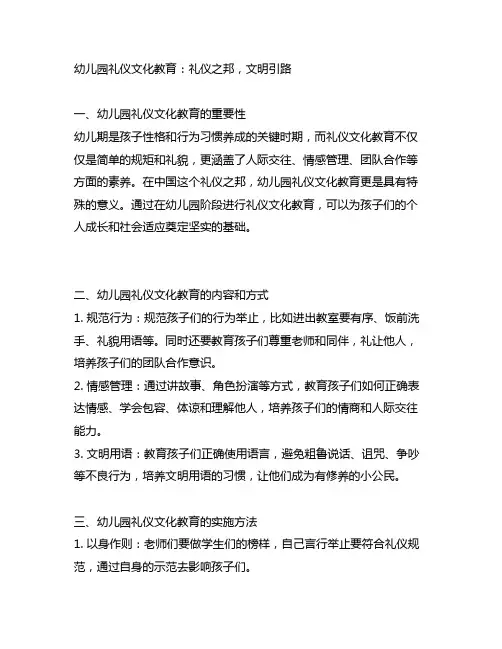 幼儿园礼仪文化教育：礼仪之邦，文明引路

一、幼儿园礼仪文化教育的重要性
幼儿期是孩子性格和行为习惯养成的关键时期，而礼仪文化教育不仅仅是简单的规矩和礼貌，更涵盖了人际交往、情感管理、团队合作等方面的素养。在中国这个礼仪之邦，幼儿园礼仪文化教育更是具有特殊的意义。通过在幼儿园阶段进行礼仪文化教育，可以为孩子们的个人成长和社会适应奠定坚实的基础。

二、幼儿园礼仪文化教育的内容和方式
1. 规范行为：规范孩子们的行为举止，比如进出教室要有序、饭前洗手、礼貌用语等。同时还要教育孩子们尊重老师和同伴，礼让他人，培养孩子们的团队合作意识。
2. 情感管理：通过讲故事、角色扮演等方式，教育孩子们如何正确表达情感、学会包容、体谅和理解他人，培养孩子们的情商和人际交往能力。
3. 文明用语：教育孩子们正确使用语言，避免粗鲁说话、诅咒、争吵等不良行为，培养文明用语的习惯，让他们成为有修养的小公民。

三、幼儿园礼仪文化教育的实施方法
1. 以身作则：老师们要做学生们的榜样，自己言行举止要符合礼仪规范，通过自身的示范去影响孩子们。